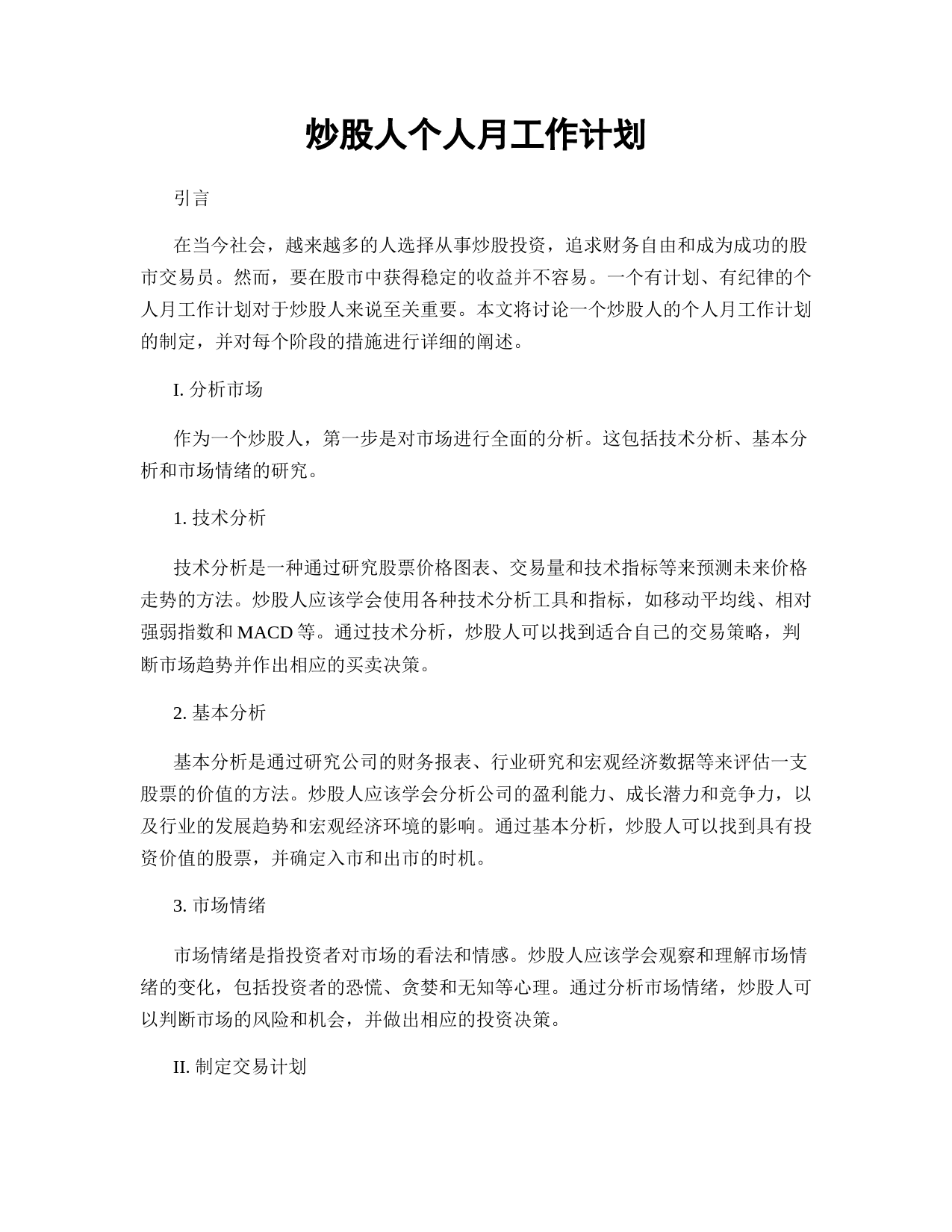 炒股人个人月工作计划

引言

在当今社会，越来越多的人选择从事炒股投资，追求财务自由和成为成功的股市交易员。然而，要在股市中获得稳定的收益并不容易。一个有计划、有纪律的个人月工作计划对于炒股人来说至关重要。本文将讨论一个炒股人的个人月工作计划的制定，并对每个阶段的措施进行详细的阐述。

I. 分析市场

作为一个炒股人，第一步是对市场进行全面的分析。这包括技术分析、基本分析和市场情绪的研究。

1. 技术分析

技术分析是一种通过研究股票价格图表、交易量和技术指标等来预测未来价格走势的方法。炒股人应该学会使用各种技术分析工具和指标，如移动平均线、相对强弱指数和 MACD 等。通过技术分析，炒股人可以找到适合自己的交易策略，判断市场趋势并作出相应的买卖决策。

2. 基本分析

基本分析是通过研究公司的财务报表、行业研究和宏观经济数据等来评估一支股票的价值的方法。炒股人应该学会分析公司的盈利能力、成长潜力和竞争力，以及行业的发展趋势和宏观经济环境的影响。通过基本分析，炒股人可以找到具有投资价值的股票，并确定入市和出市的时机。

3. 市场情绪

市场情绪是指投资者对市场的看法和情感。炒股人应该学会观察和理解市场情绪的变化，包括投资者的恐慌、贪婪和无知等心理。通过分析市场情绪，炒股人可以判断市场的风险和机会，并做出相应的投资决策。

II. 制定交易计划